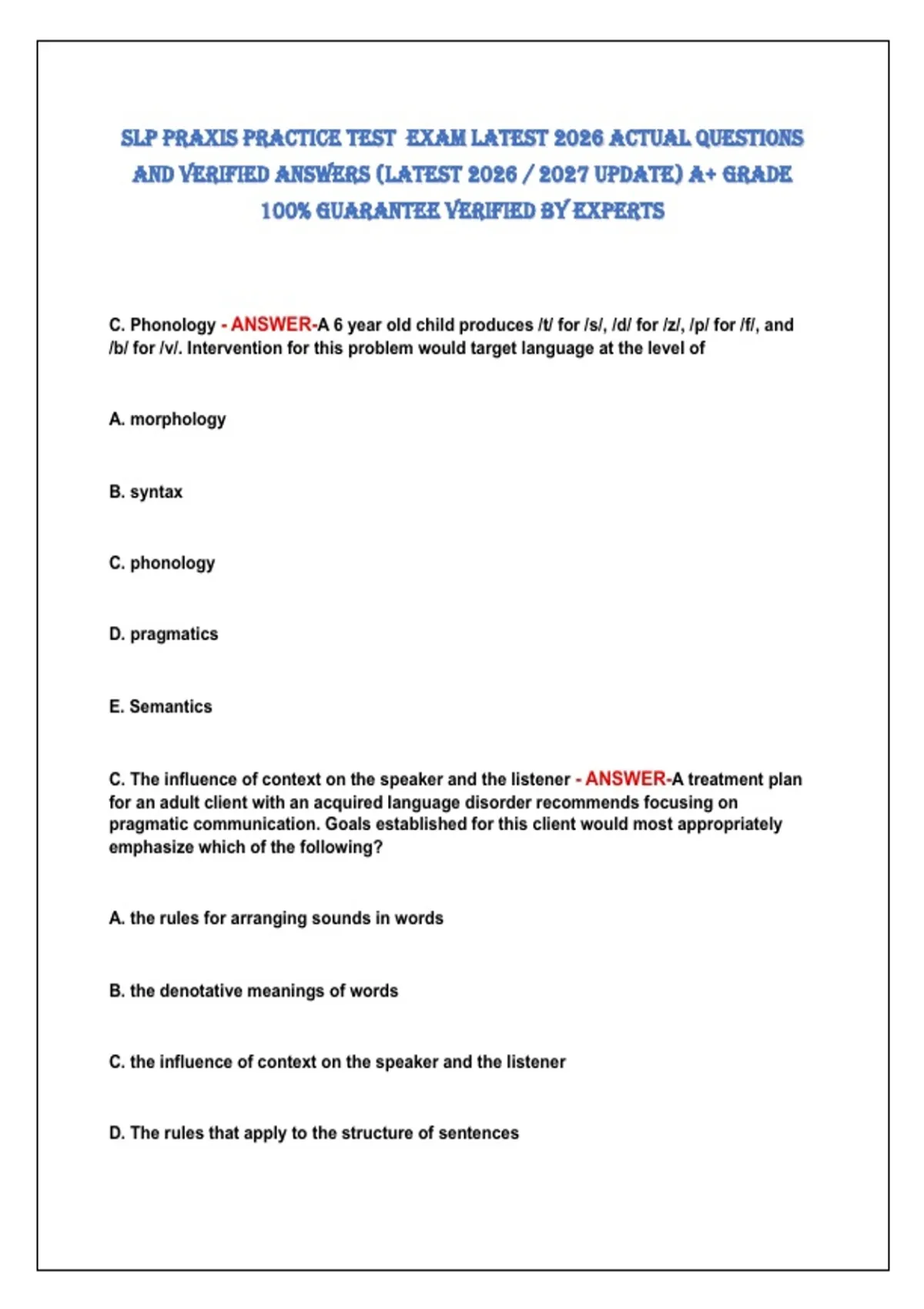 SLP PRAXIS PRACTICE TEST EXAM LATEST 2026 ACTUAL QUESTIONS AND VERIFIED ANSWERS (LATEST 2026 / 2027 UPDATE) A+ GRADE 100% GUARANTEE VERIFIED BY EXPERTS

C. Phonology - ANSWER-A 6 year old child produces /t/ for /s/, /d/ for /z/, /p/ for /f/, and /b/ for /v/. Intervention for this problem would target language at the level of

A. morphology

B. syntax

C. phonology

D. pragmatics

E. Semantics

C. The influence of context on the speaker and the listener - ANSWER-A treatment plan for an adult client with an acquired language disorder recommends focusing on pragmatic communication. Goals established for this client would most appropriately emphasize which of the following?

A. the rules for arranging sounds in words

B. the denotative meanings of words

C. the influence of context on the speaker and the listener

D. The rules that apply to the structure of sentences